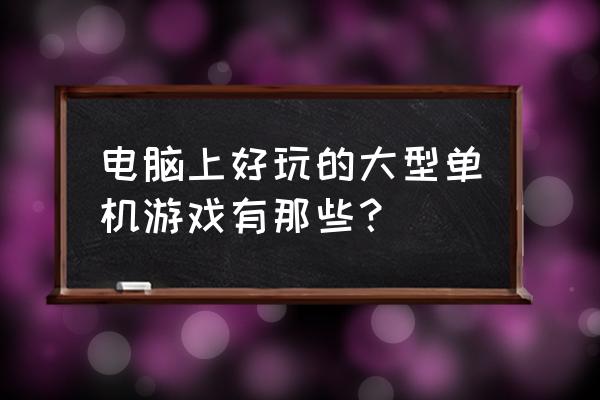 电脑上好玩的大型单机游戏有那些？